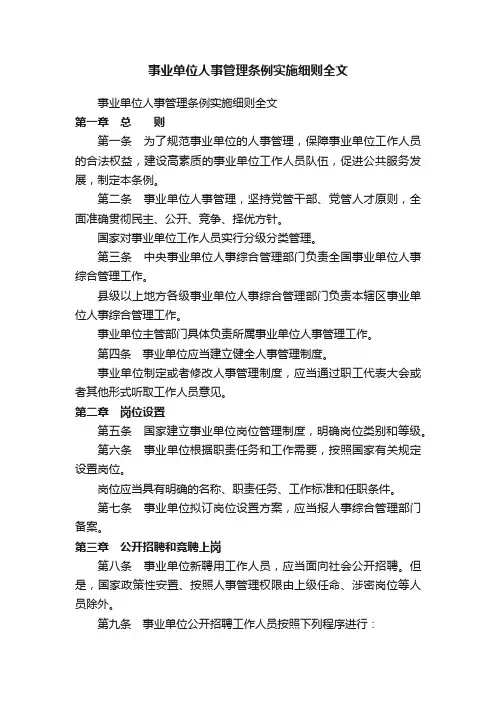 事业单位人事管理条例实施细则全文

事业单位人事管理条例实施细则全文

第一章 总 则

第一条 为了规范事业单位的人事管理，保障事业单位工作人员的合法权益，建设高素质的事业单位工作人员队伍，促进公共服务发展，制定本条例。

第二条 事业单位人事管理，坚持党管干部、党管人才原则，全面准确贯彻民主、公开、竞争、择优方针。

国家对事业单位工作人员实行分级分类管理。

第三条 中央事业单位人事综合管理部门负责全国事业单位人事综合管理工作。

县级以上地方各级事业单位人事综合管理部门负责本辖区事业单位人事综合管理工作。

事业单位主管部门具体负责所属事业单位人事管理工作。

第四条 事业单位应当建立健全人事管理制度。

事业单位制定或者修改人事管理制度，应当通过职工代表大会或者其他形式听取工作人员意见。

第二章 岗位设置

第五条 国家建立事业单位岗位管理制度，明确岗位类别和等级。

第六条 事业单位根据职责任务和工作需要，按照国家有关规定设置岗位。

岗位应当具有明确的名称、职责任务、工作标准和任职条件。

第七条 事业单位拟订岗位设置方案，应当报人事综合管理部门备案。

第三章 公开招聘和竞聘上岗

第八条 事业单位新聘用工作人员，应当面向社会公开招聘。但是，国家政策性安置、按照人事管理权限由上级任命、涉密岗位等人员除外。

第九条 事业单位公开招聘工作人员按照下列程序进行：